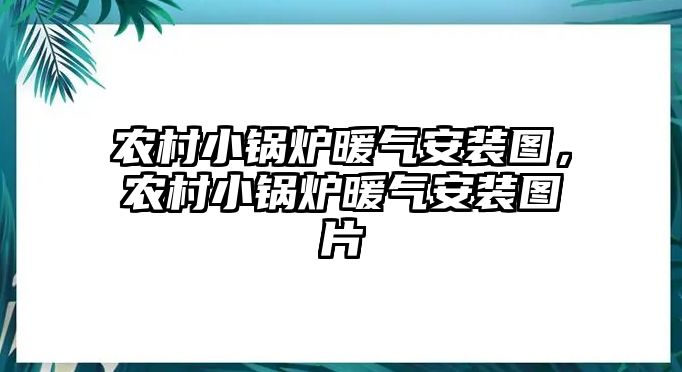 农村小锅炉暖气安装图，农村小锅炉暖气安装图片